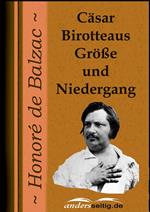 ~ Honoré de Balzac ~

Cäsar Birotteaus Größe und Niedergang

andersseitig.de